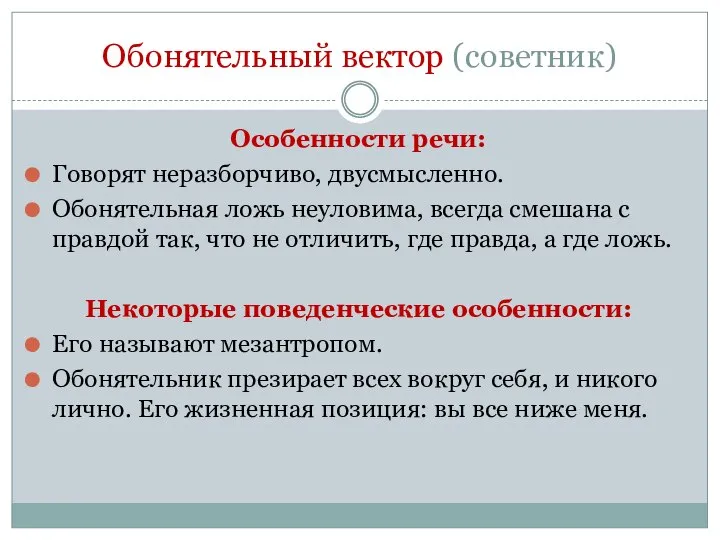 Обонятельный вектор (советник)

Особенности речи:

Говорят неразборчиво, двусмысленно.

Обонятельная ложь неуловима, всегда смешана с правдой так, что не отличить, где правда, а где ложь.

Некоторые поведенческие особенности:

Его называют мезантропом.

Обонятельник презирает всех вокруг себя, и никого лично. Его жизненная позиция: вы все ниже меня.